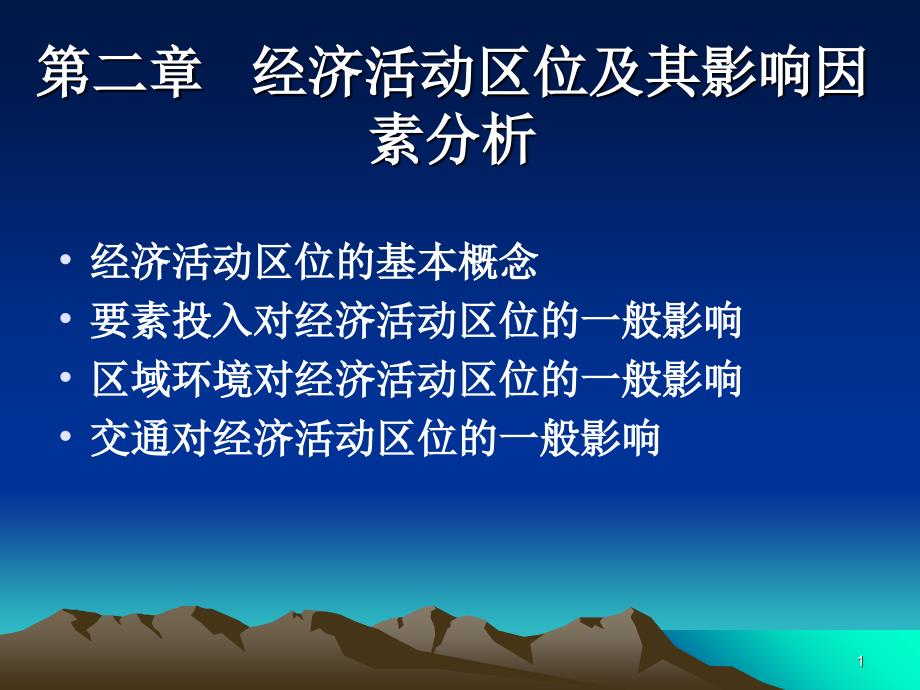 第二章　经济活动区位及其影响因素分析

• 经济活动区位的基本概念
• 要素投入对经济活动区位的一般影响
• 区域环境对经济活动区位的一般影响
• 交通对经济活动区位的一般影响

1